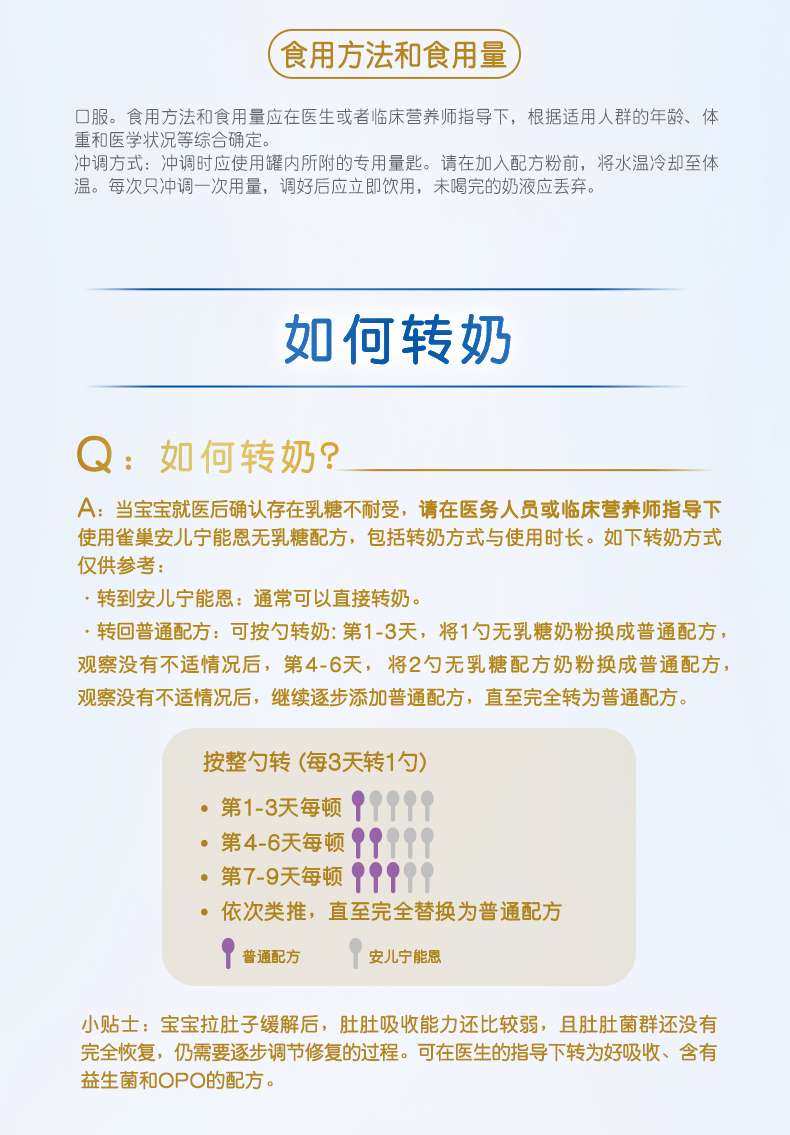 食用方法和食用量

口服。食用方法和食用量应在医生或者临床营养师指导下，根据适用人群的年龄、体重和医学状况等综合确定。
冲调方式：冲调时应使用罐内所附的专用量匙。请在加入配方粉前，将水温冷却至体温。每次只冲调一次用量，调好后应立即饮用，未喝完的奶液应丢弃。

如何转奶

Q：如何转奶？

A：当宝宝就医后确认存在乳糖不耐受，请在医务人员或临床营养师指导下使用雀巢安儿宁能恩无乳糖配方，包括转奶方式与使用时长。如下转奶方式仅供参考：
· 转到安儿宁能恩：通常可以直接转奶。
· 转回普通配方：可按勺转奶：第1-3天，将1勺无乳糖奶粉换成普通配方，观察没有不适情况后，第4-6天，将2勺无乳糖配方奶粉换成普通配方，观察没有不适情况后，继续逐步添加普通配方，直至完全转为普通配方。

按整勺转（每3天转1勺）
• 第1-3天每顿
• 第4-6天每顿
• 第7-9天每顿
• 依次类推，直至完全替换为普通配方
普通配方 安儿宁能恩

小贴士：宝宝拉肚子缓解后，肚肚吸收能力还比较弱，且肚肚菌群还没有完全恢复，仍需要逐步调节修复的过程。可在医生的指导下转为好吸收、含有益生菌和OPO的配方。